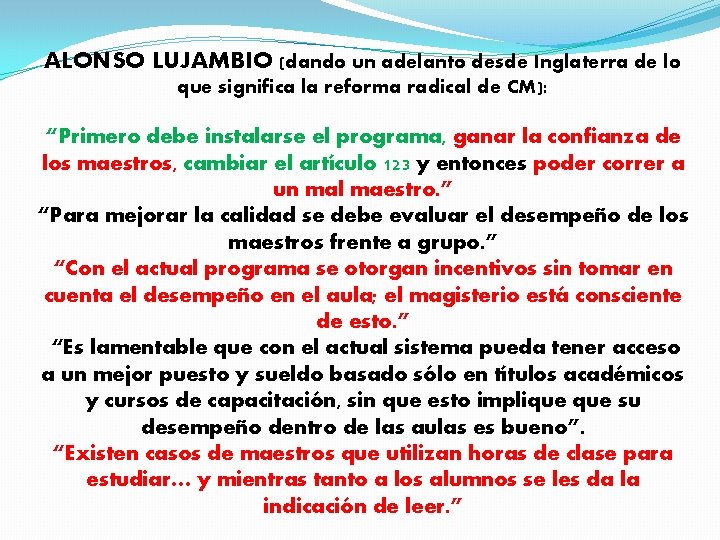 ALONSO LUJAMBIO (dando un adelanto desde Inglaterra de lo que significa la reforma radical de CM):

"Primero debe instalarse el programa, ganar la confianza de los maestros, cambiar el artículo 123 y entonces poder correr a un mal maestro."

"Para mejorar la calidad se debe evaluar el desempeño de los maestros frente a grupo."

"Con el actual programa se otorgan incentivos sin tomar en cuenta el desempeño en el aula; el magisterio está consciente de esto."

"Es lamentable que con el actual sistema pueda tener acceso a un mejor puesto y sueldo basado sólo en títulos académicos y cursos de capacitación, sin que esto implique que su desempeño dentro de las aulas es bueno".

"Existen casos de maestros que utilizan horas de clase para estudiar... y mientras tanto a los alumnos se les da la indicación de leer."